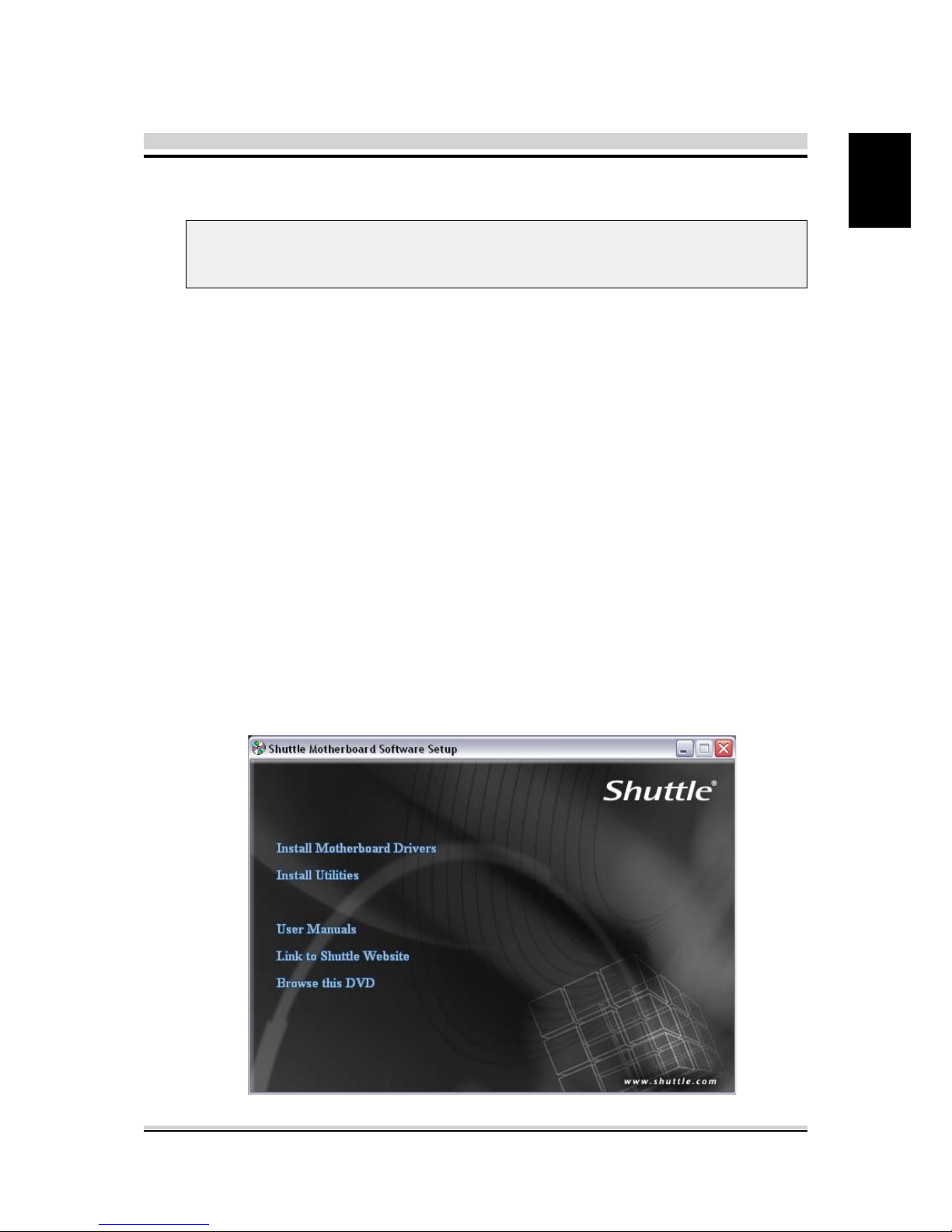 Shuttle Motherboard Software Setup

Shuttle®

Install Motherboard Drivers

Install Utilities

User Manuals

Link to Shuttle Website

Browse this DVD

www.shuttle.com